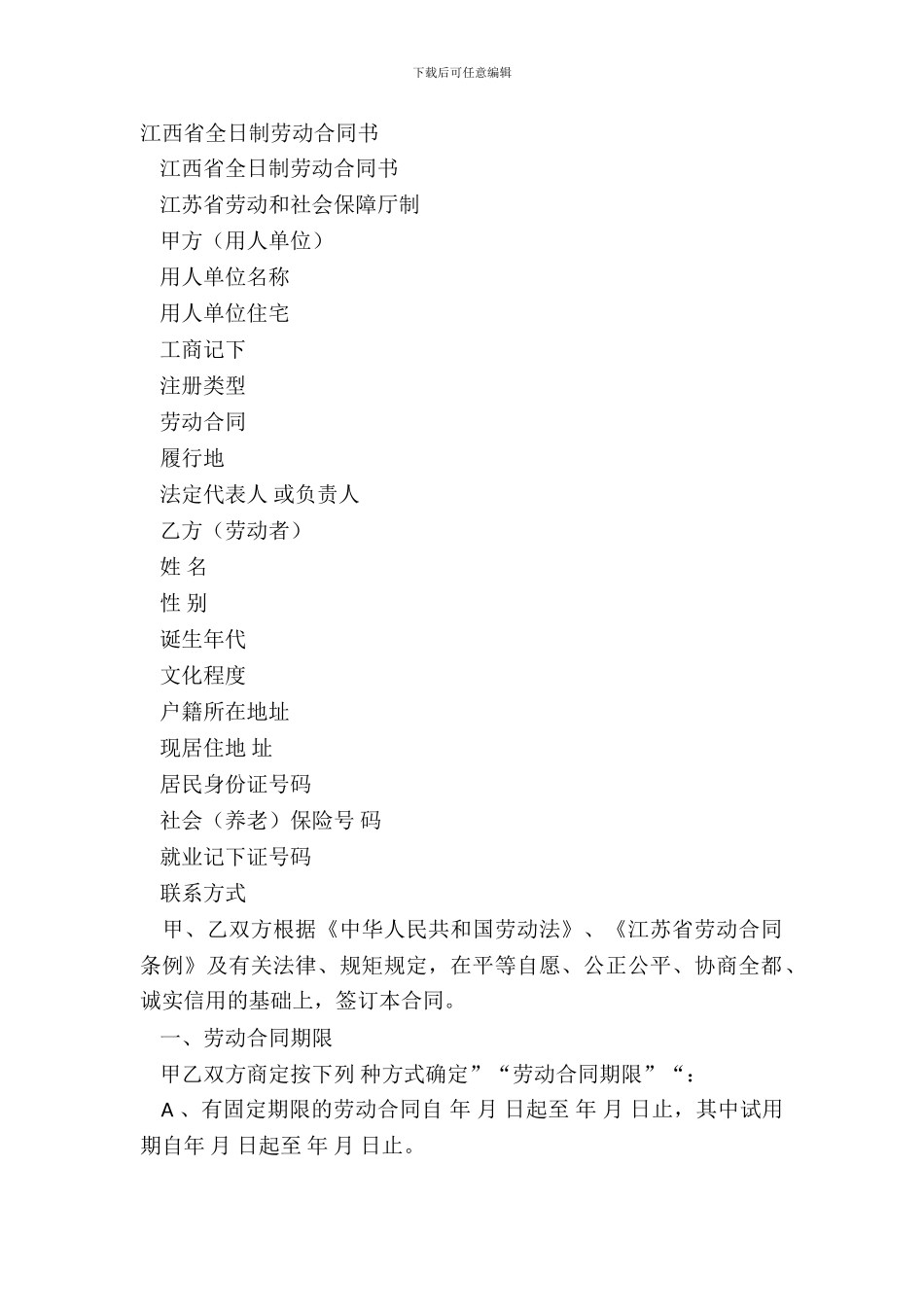 下载后可任意编辑

江西省全日制劳动合同书

江西省全日制劳动合同书

江苏省劳动和社会保障厅制

甲方（用人单位）

用人单位名称

用人单位住宅

工商记下

注册类型

劳动合同

履行地

法定代表人 或负责人

乙方（劳动者）

姓 名

性 别

诞生年代

文化程度

户籍所在地址

现居住地 址

居民身份证号码

社会（养老）保险号 码

就业记下证号码

联系方式

甲、乙双方根据《中华人民共和国劳动法》、《江苏省劳动合同条例》及有关法律、规矩规定，在平等自愿、公正公平、协商全都、诚实信用的基础上，签订本合同。

一、劳动合同期限

甲乙双方商定按下列 种方式确定”“劳动合同期限”“：

A 、有固定期限的劳动合同自 年 月 日起至 年 月 日止，其中试用期自年 月 日起至 年 月 日止。